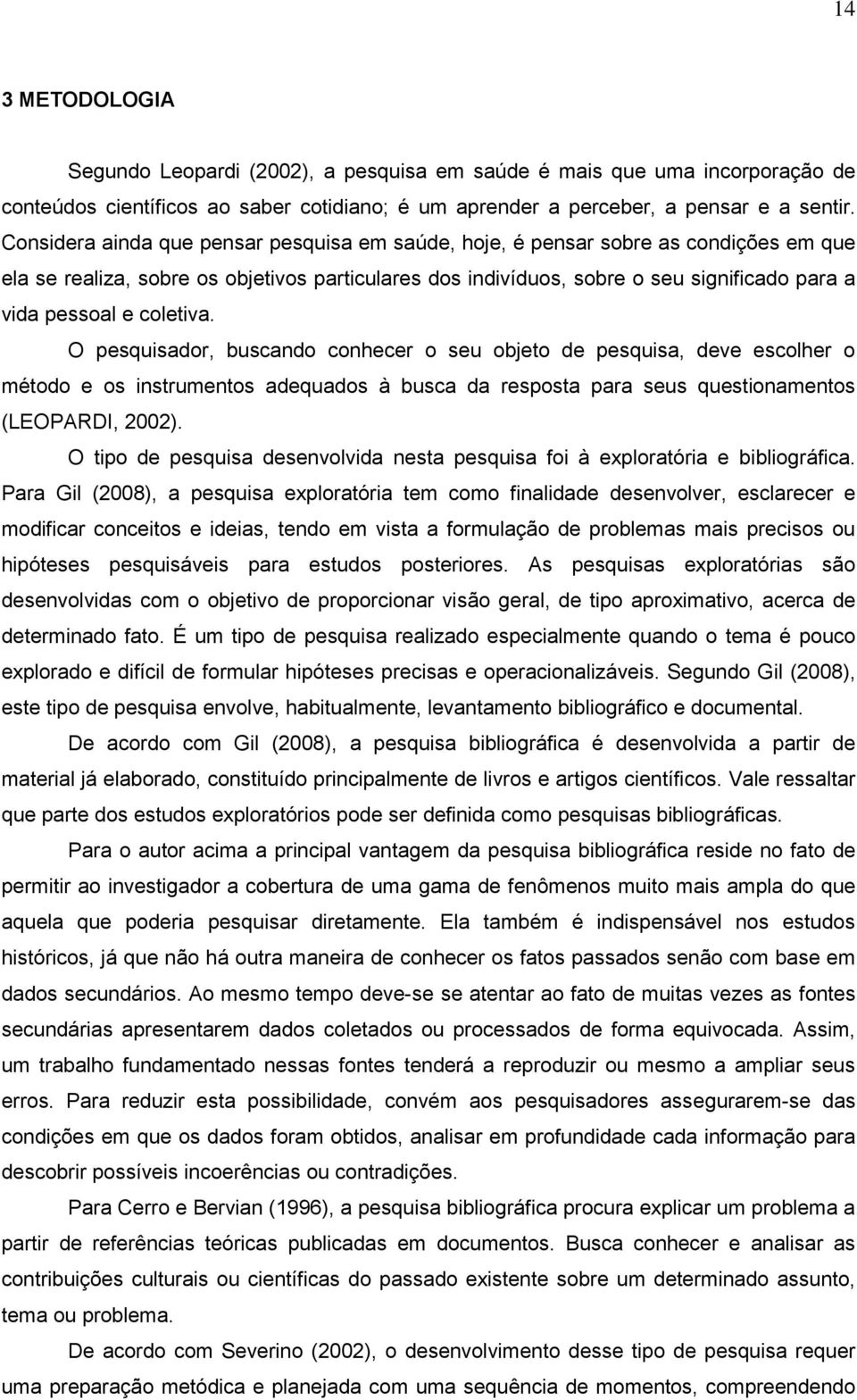 14

3 METODOLOGIA

Segundo Leopardi (2002), a pesquisa em saúde é mais que uma incorporação de conteúdos científicos ao saber cotidiano; é um aprender a perceber, a pensar e a sentir. Considera ainda que pensar pesquisa em saúde, hoje, é pensar sobre as condições em que ela se realiza, sobre os objetivos particulares dos indivíduos, sobre o seu significado para a vida pessoal e coletiva.

O pesquisador, buscando conhecer o seu objeto de pesquisa, deve escolher o método e os instrumentos adequados à busca da resposta para seus questionamentos (LEOPARDI, 2002).

O tipo de pesquisa desenvolvida nesta pesquisa foi à exploratória e bibliográfica. Para Gil (2008), a pesquisa exploratória tem como finalidade desenvolver, esclarecer e modificar conceitos e ideias, tendo em vista a formulação de problemas mais precisos ou hipóteses pesquisáveis para estudos posteriores. As pesquisas exploratórias são desenvolvidas com o objetivo de proporcionar visão geral, de tipo aproximativo, acerca de determinado fato. É um tipo de pesquisa realizado especialmente quando o tema é pouco explorado e difícil de formular hipóteses precisas e operacionalizáveis. Segundo Gil (2008), este tipo de pesquisa envolve, habitualmente, levantamento bibliográfico e documental.

De acordo com Gil (2008), a pesquisa bibliográfica é desenvolvida a partir de material já elaborado, constituído principalmente de livros e artigos científicos. Vale ressaltar que parte dos estudos exploratórios pode ser definida como pesquisas bibliográficas.

Para o autor acima a principal vantagem da pesquisa bibliográfica reside no fato de permitir ao investigador a cobertura de uma gama de fenômenos muito mais ampla do que aquela que poderia pesquisar diretamente. Ela também é indispensável nos estudos históricos, já que não há outra maneira de conhecer os fatos passados senão com base em dados secundários. Ao mesmo tempo deve-se se atentar ao fato de muitas vezes as fontes secundárias apresentarem dados coletados ou processados de forma equivocada. Assim, um trabalho fundamentado nessas fontes tenderá a reproduzir ou mesmo a ampliar seus erros. Para reduzir esta possibilidade, convém aos pesquisadores assegurarem-se das condições em que os dados foram obtidos, analisar em profundidade cada informação para descobrir possíveis incoerências ou contradições.

Para Cerro e Bervian (1996), a pesquisa bibliográfica procura explicar um problema a partir de referências teóricas publicadas em documentos. Busca conhecer e analisar as contribuições culturais ou científicas do passado existente sobre um determinado assunto, tema ou problema.

De acordo com Severino (2002), o desenvolvimento desse tipo de pesquisa requer uma preparação metódica e planejada com uma sequência de momentos, compreendendo